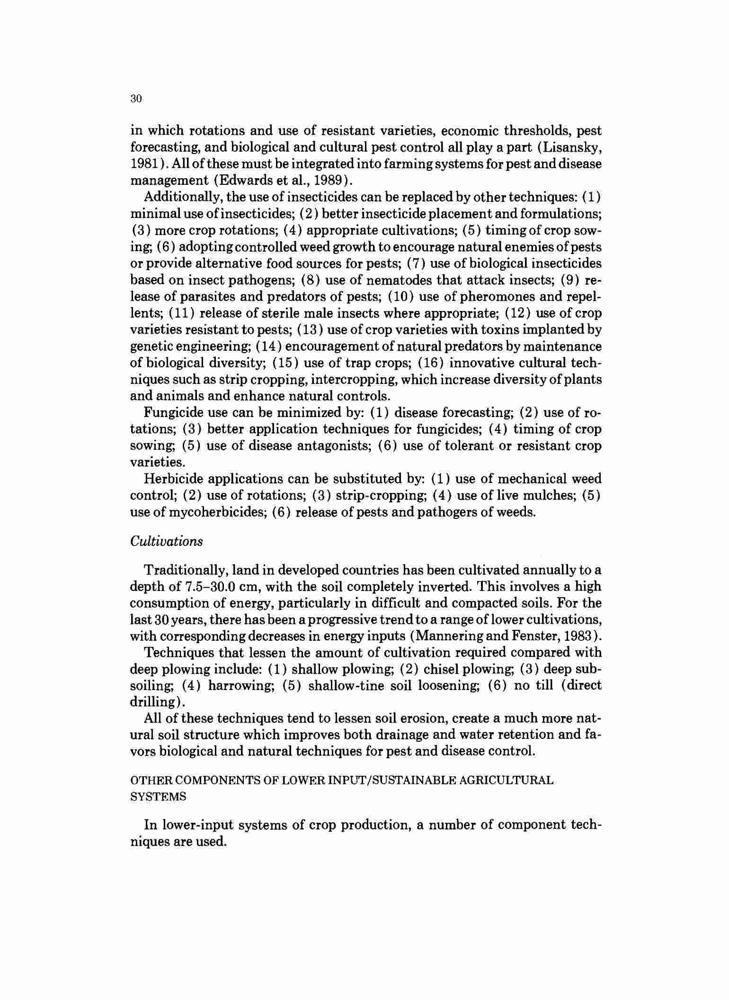 30

in which rotations and use of resistant varieties, economic thresholds, pest forecasting, and biological and cultural pest control all play a part (Lisansky, 1981). All of these must be integrated into farming systems for pest and disease management (Edwards et al., 1989).

Additionally, the use of insecticides can be replaced by other techniques: (1) minimal use of insecticides; (2) better insecticide placement and formulations; (3) more crop rotations; (4) appropriate cultivations; (5) timing of crop sowing; (6) adopting controlled weed growth to encourage natural enemies of pests or provide alternative food sources for pests; (7) use of biological insecticides based on insect pathogens; (8) use of nematodes that attack insects; (9) release of parasites and predators of pests; (10) use of pheromones and repellents; (11) release of sterile male insects where appropriate; (12) use of crop varieties resistant to pests; (13) use of crop varieties with toxins implanted by genetic engineering; (14) encouragement of natural predators by maintenance of biological diversity; (15) use of trap crops; (16) innovative cultural techniques such as strip cropping, intercropping, which increase diversity of plants and animals and enhance natural controls.

Fungicide use can be minimized by: (1) disease forecasting; (2) use of rotations; (3) better application techniques for fungicides; (4) timing of crop sowing; (5) use of disease antagonists; (6) use of tolerant or resistant crop varieties.

Herbicide applications can be substituted by: (1) use of mechanical weed control; (2) use of rotations; (3) strip-cropping; (4) use of live mulches; (5) use of mycoherbicides; (6) release of pests and pathogens of weeds.

Cultivations

Traditionally, land in developed countries has been cultivated annually to a depth of 7.5–30.0 cm, with the soil completely inverted. This involves a high consumption of energy, particularly in difficult and compacted soils. For the last 30 years, there has been a progressive trend to a range of lower cultivations, with corresponding decreases in energy inputs (Mannering and Fenster, 1983).

Techniques that lessen the amount of cultivation required compared with deep plowing include: (1) shallow plowing; (2) chisel plowing; (3) deep subsoiling; (4) harrowing; (5) shallow-tine soil loosening; (6) no till (direct drilling).

All of these techniques tend to lessen soil erosion, create a much more natural soil structure which improves both drainage and water retention and favors biological and natural techniques for pest and disease control.

OTHER COMPONENTS OF LOWER INPUT/SUSTAINABLE AGRICULTURAL SYSTEMS

In lower-input systems of crop production, a number of component techniques are used.